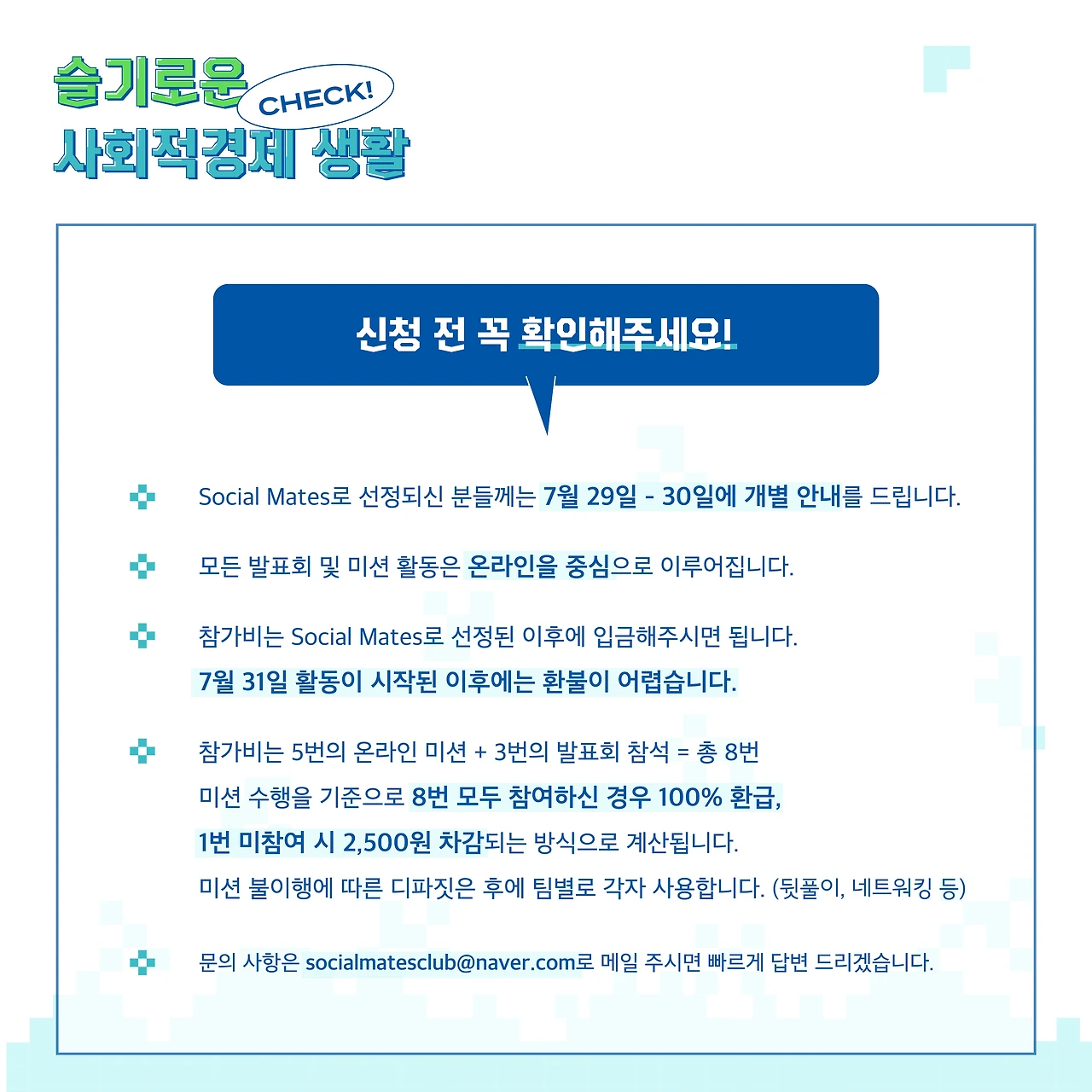 슬기로운 CHECK!
사회적경제 생활

신청 전 꼭 확인해주세요!

Social Mates로 선정되신 분들께는 7월 29일 - 30일에 개별 안내를 드립니다.

모든 발표회 및 미션 활동은 온라인을 중심으로 이루어집니다.

참가비는 Social Mates로 선정된 이후에 입금해주시면 됩니다.
7월 31일 활동이 시작된 이후에는 환불이 어렵습니다.

참가비는 5번의 온라인 미션 + 3번의 발표회 참석 = 총 8번
미션 수행을 기준으로 8번 모두 참여하신 경우 100% 환급,
1번 미참여 시 2,500원 차감되는 방식으로 계산됩니다.
미션 불이행에 따른 디파짓은 후에 팀별로 각자 사용합니다. (뒷풀이, 네트워킹 등)

문의 사항은 socialmatesclub@naver.com로 메일 주시면 빠르게 답변 드리겠습니다.